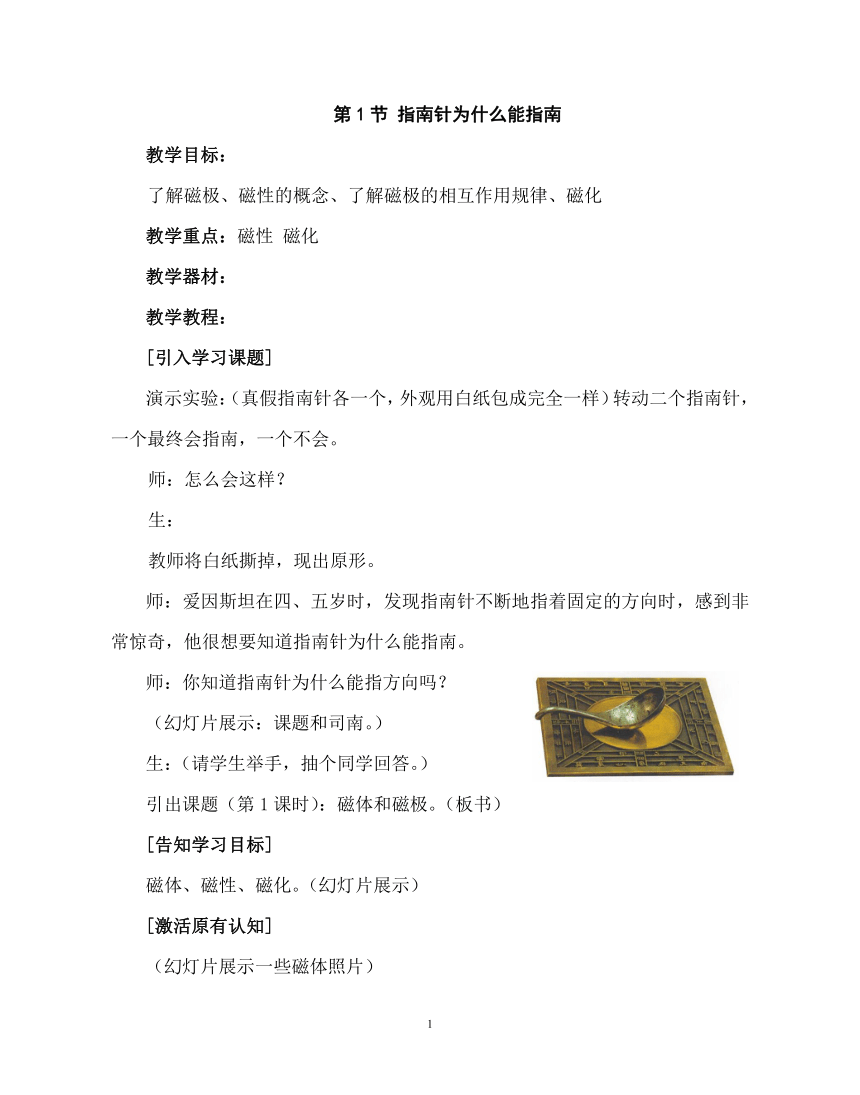 第 1 节 指南针为什么能指南

教学目标：

了解磁极、磁性的概念、了解磁极的相互作用规律、磁化

教学重点：磁性 磁化

教学器材：

教学教程：

[引入学习课题]

演示实验：（真假指南针各一个，外观用白纸包成完全一样）转动二个指南针，一个最终会指南，一个不会。

师：怎么会这样？

生：

教师将白纸撕掉，现出原形。

师：爱因斯坦在四、五岁时，发现指南针不断地指着固定的方向时，感到非常惊奇，他很想要知道指南针为什么能指南。

师：你知道指南针为什么能指方向吗？

（幻灯片展示：课题和司南。）

生：（请学生举手，抽个同学回答。）

引出课题（第 1 课时）：磁体和磁极。（板书）

[告知学习目标]

磁体、磁性、磁化。（幻灯片展示）

[激活原有认知]

（幻灯片展示一些磁体照片）

1